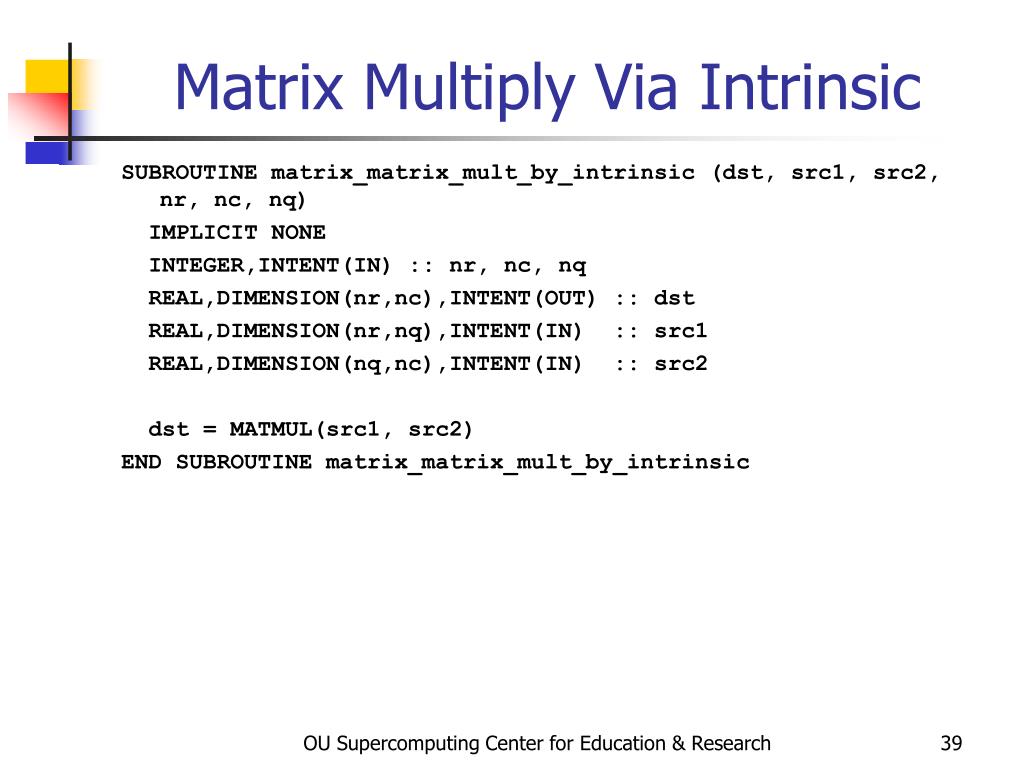 Matrix Multiply Via Intrinsic

SUBROUTINE matrix_matrix_mult_by_intrinsic (dst, src1, src2, nr, nc, nq)
  IMPLICIT NONE
  INTEGER,INTENT(IN) :: nr, nc, nq
  REAL,DIMENSION(nr,nc),INTENT(OUT) :: dst
  REAL,DIMENSION(nr,nq),INTENT(IN)  :: src1
  REAL,DIMENSION(nq,nc),INTENT(IN)  :: src2

  dst = MATMUL(src1, src2)
END SUBROUTINE matrix_matrix_mult_by_intrinsic

OU Supercomputing Center for Education & Research

39